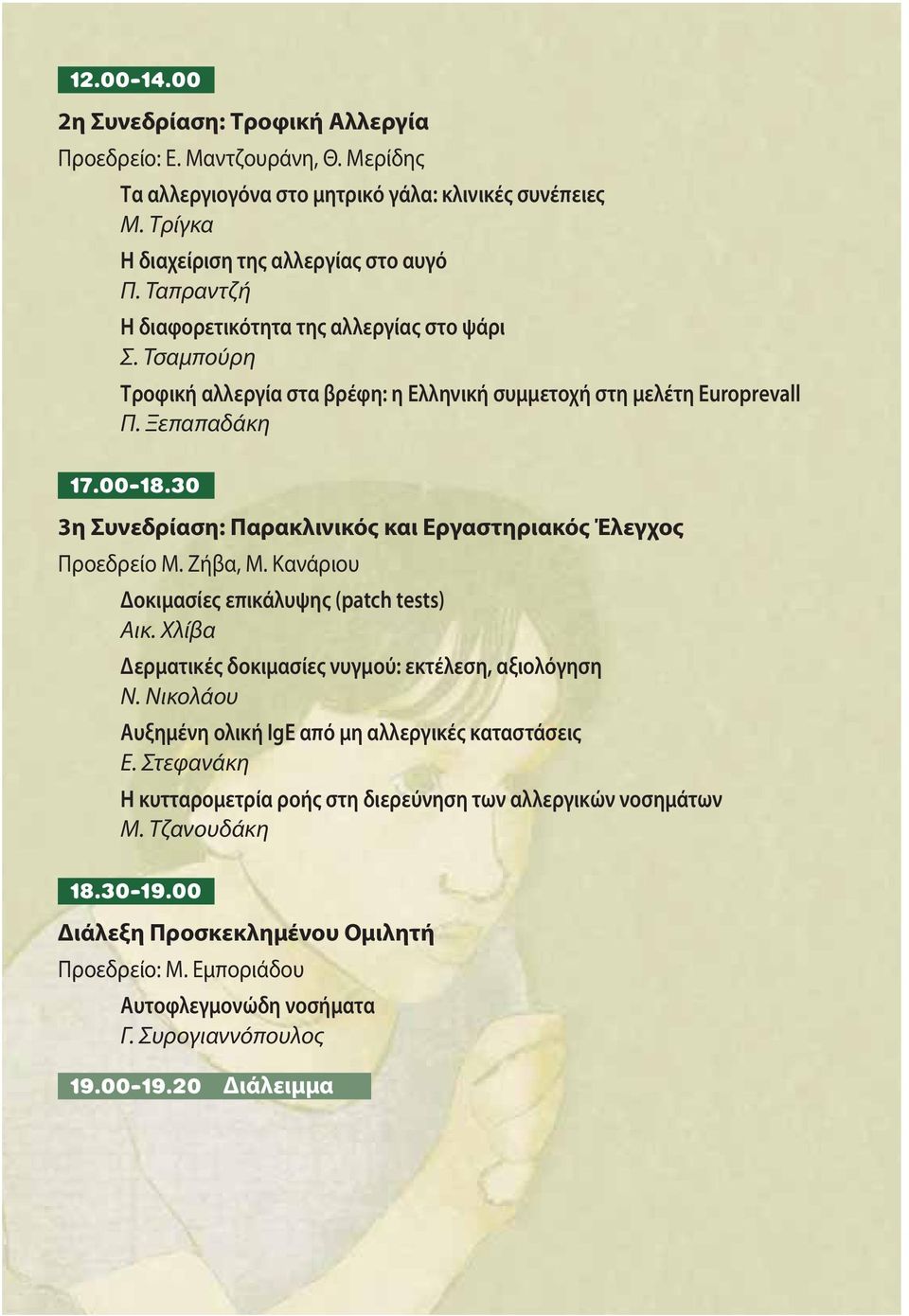 12.00-14.00

2η Συνεδρίαση: Τροφική Αλλεργία

Προεδρείο: Ε. Μαντζουράνη, Θ. Μερίδης

Τα αλλεργιογόνα στο μητρικό γάλα: κλινικές συνέπειες
Μ. Τρίγκα

Η διαχείριση της αλλεργίας στο αυγό
Π. Ταπραντζή

Η διαφορετικότητα της αλλεργίας στο ψάρι
Σ. Τσαμπούρη

Τροφική αλλεργία στα βρέφη: η Ελληνική συμμετοχή στη μελέτη Europrevall
Π. Ξεπαπαδάκη

17.00-18.30

3η Συνεδρίαση: Παρακλινικός και Εργαστηριακός Έλεγχος

Προεδρείο Μ. Ζήβα, Μ. Κανάριου

Δοκιμασίες επικάλυψης (patch tests)
Αικ. Χλίβα

Δερματικές δοκιμασίες νυγμού: εκτέλεση, αξιολόγηση
Ν. Νικολάου

Αυξημένη ολική IgE από μη αλλεργικές καταστάσεις
Ε. Στεφανάκη

Η κυτταρομετρία ροής στη διερεύνηση των αλλεργικών νοσημάτων
Μ. Τζανουδάκη

18.30-19.00

Διάλεξη Προσκεκλημένου Ομιλητή

Προεδρείο: Μ. Εμποριάδου

Αυτοφλεγμονώδη νοσήματα
Γ. Συρογιαννόπουλος

19.00-19.20 Διάλειμμα